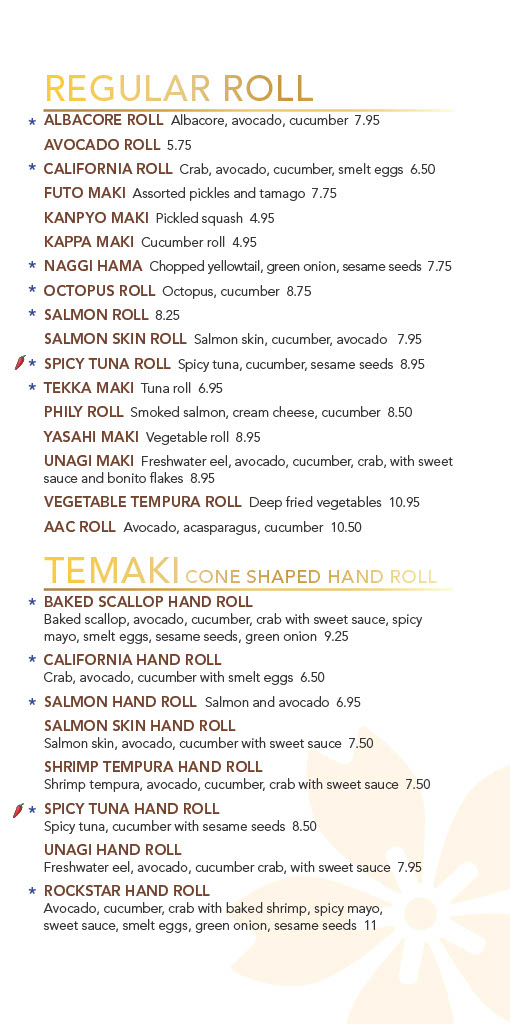 REGULAR ROLL

* ALBACORE ROLL Albacore, avocado, cucumber 7.95

AVOCADO ROLL 5.75

* CALIFORNIA ROLL Crab, avocado, cucumber, smelt eggs 6.50

FUTO MAKI Assorted pickles and tamago 7.75

KANPYO MAKI Pickled squash 4.95

KAPPA MAKI Cucumber roll 4.95

* NAGGI HAMA Chopped yellowtail, green onion, sesame seeds 7.75

* OCTOPUS ROLL Octopus, cucumber 8.75

* SALMON ROLL 8.25

SALMON SKIN ROLL Salmon skin, cucumber, avocado 7.95

* SPICY TUNA ROLL Spicy tuna, cucumber, sesame seeds 8.95

* TEKKA MAKI Tuna roll 6.95

PHILY ROLL Smoked salmon, cream cheese, cucumber 8.50

YASAHI MAKI Vegetable roll 8.95

UNAGI MAKI Freshwater eel, avocado, cucumber, crab, with sweet sauce and bonito flakes 8.95

VEGETABLE TEMPURA ROLL Deep fried vegetables 10.95

AAC ROLL Avocado, acasparagus, cucumber 10.50

TEMAKI CONE SHAPED HAND ROLL

* BAKED SCALLOP HAND ROLL
Baked scallop, avocado, cucumber, crab with sweet sauce, spicy mayo, smelt eggs, sesame seeds, green onion 9.25

* CALIFORNIA HAND ROLL
Crab, avocado, cucumber with smelt eggs 6.50

* SALMON HAND ROLL Salmon and avocado 6.95

SALMON SKIN HAND ROLL
Salmon skin, avocado, cucumber with sweet sauce 7.50

SHRIMP TEMPURA HAND ROLL
Shrimp tempura, avocado, cucumber, crab with sweet sauce 7.50

* SPICY TUNA HAND ROLL
Spicy tuna, cucumber with sesame seeds 8.50

UNAGI HAND ROLL
Freshwater eel, avocado, cucumber crab, with sweet sauce 7.95

* ROCKSTAR HAND ROLL
Avocado, cucumber, crab with baked shrimp, spicy mayo, sweet sauce, smelt eggs, green onion, sesame seeds 11